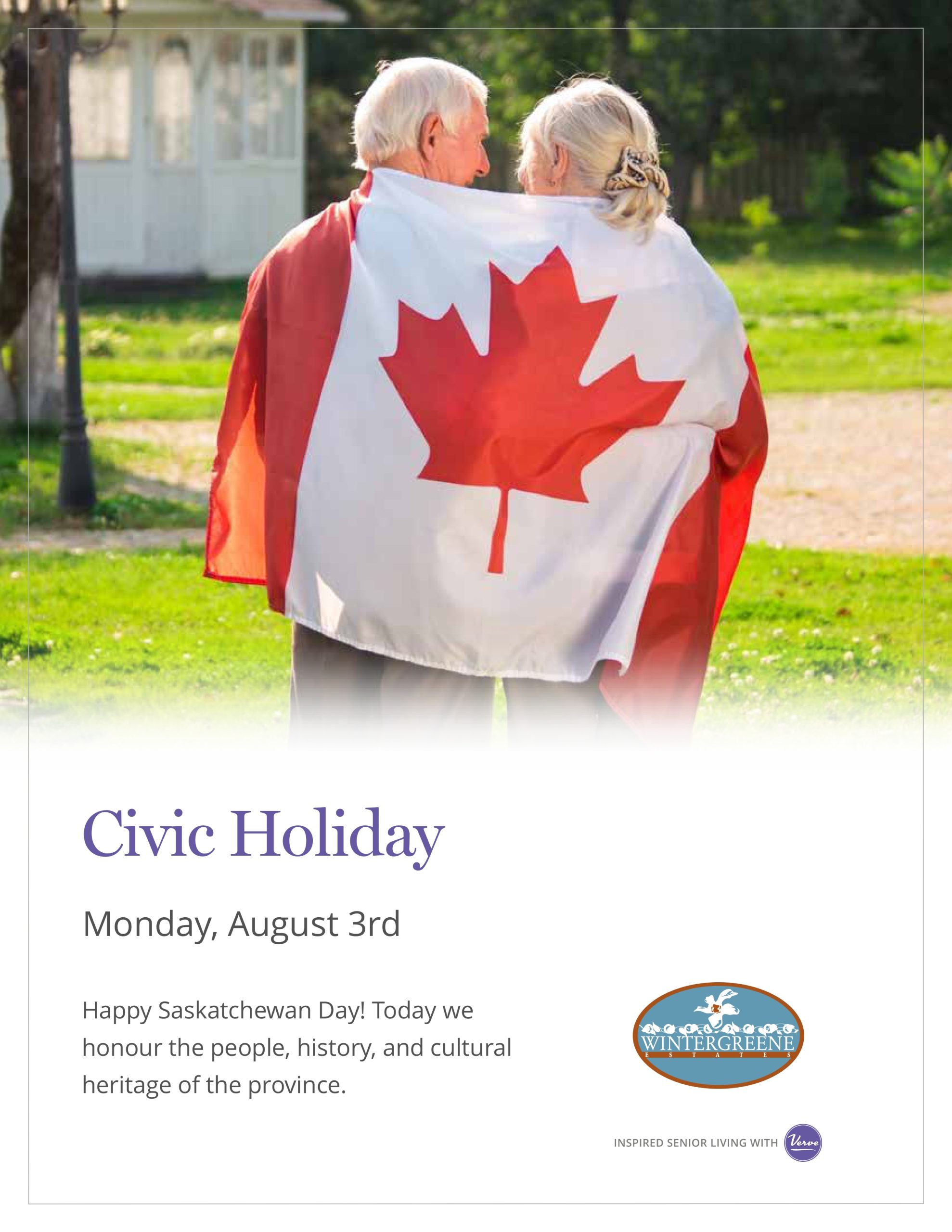 Civic Holiday

Monday, August 3rd

Happy Saskatchewan Day! Today we honour the people, history, and cultural heritage of the province.

WINTERGREENE
ESTATES

INSPIRED SENIOR LIVING WITH Verve